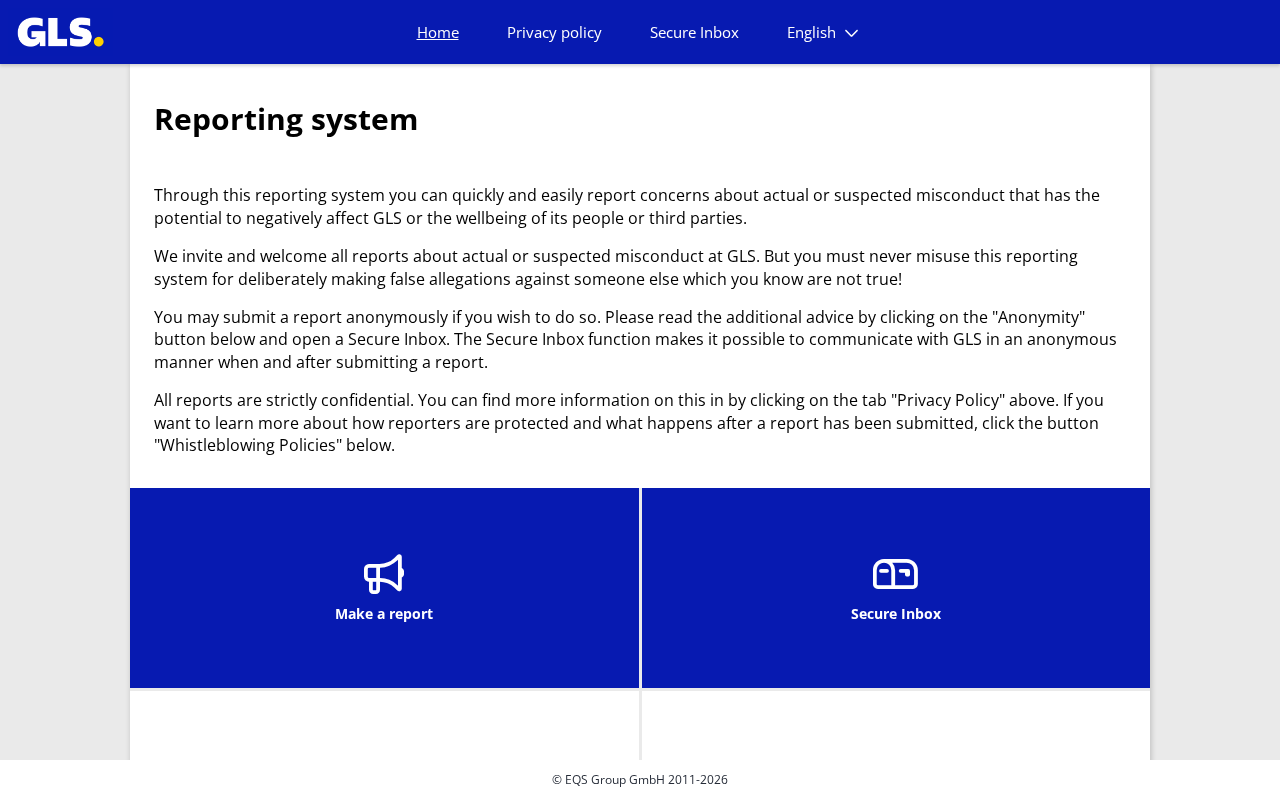 GLS.

Home Privacy policy Secure Inbox English

Reporting system

Through this reporting system you can quickly and easily report concerns about actual or suspected misconduct that has the potential to negatively affect GLS or the wellbeing of its people or third parties.

We invite and welcome all reports about actual or suspected misconduct at GLS. But you must never misuse this reporting system for deliberately making false allegations against someone else which you know are not true!

You may submit a report anonymously if you wish to do so. Please read the additional advice by clicking on the "Anonymity" button below and open a Secure Inbox. The Secure Inbox function makes it possible to communicate with GLS in an anonymous manner when and after submitting a report.

All reports are strictly confidential. You can find more information on this in by clicking on the tab "Privacy Policy" above. If you want to learn more about how reporters are protected and what happens after a report has been submitted, click the button "Whistleblowing Policies" below.

Make a report

Secure Inbox

© EQS Group GmbH 2011-2026